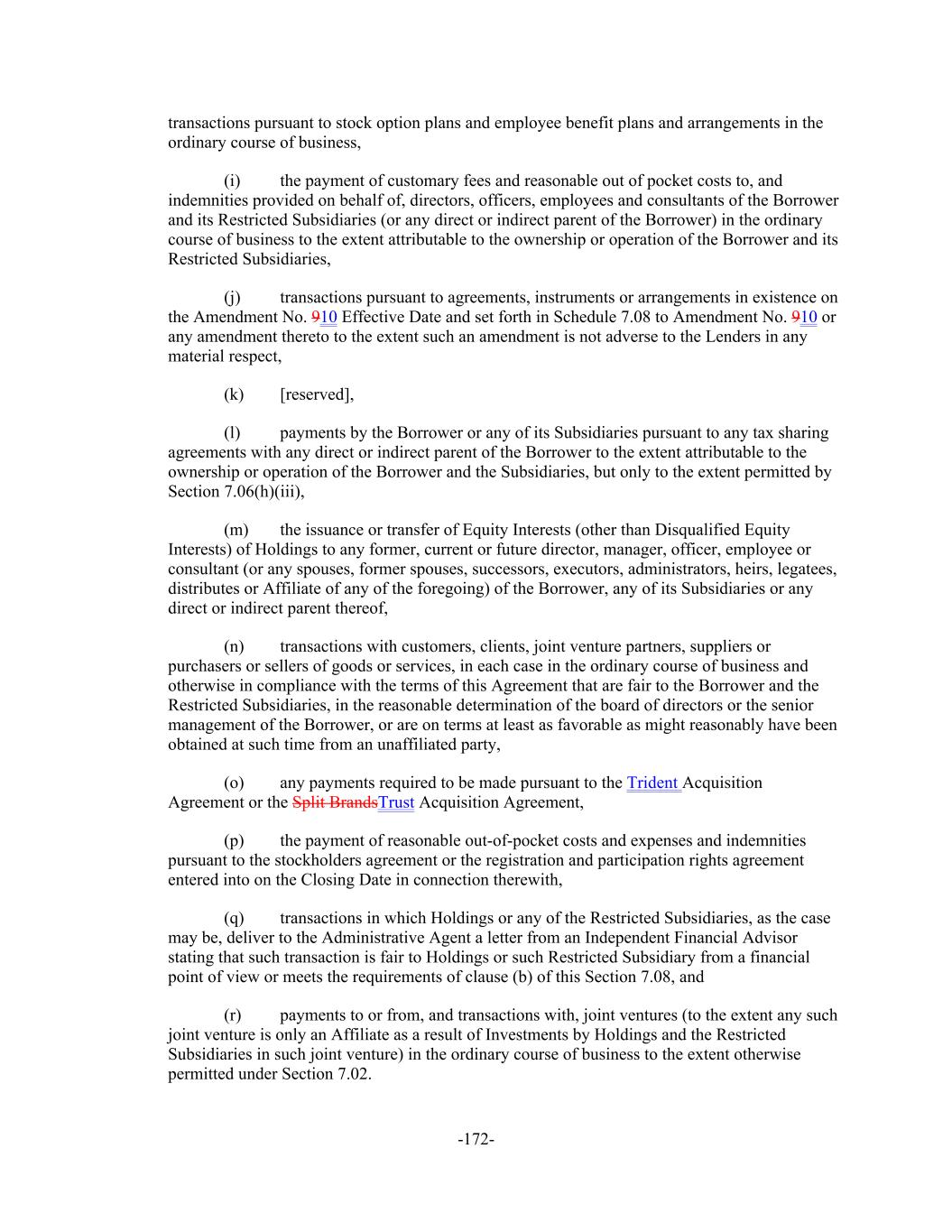 transactions pursuant to stock option plans and employee benefit plans and arrangements in the ordinary course of business,

(i) the payment of customary fees and reasonable out of pocket costs to, and indemnities provided on behalf of, directors, officers, employees and consultants of the Borrower and its Restricted Subsidiaries (or any direct or indirect parent of the Borrower) in the ordinary course of business to the extent attributable to the ownership or operation of the Borrower and its Restricted Subsidiaries,

(j) transactions pursuant to agreements, instruments or arrangements in existence on the Amendment No. 910 Effective Date and set forth in Schedule 7.08 to Amendment No. 910 or any amendment thereto to the extent such an amendment is not adverse to the Lenders in any material respect,

(k) [reserved],

(l) payments by the Borrower or any of its Subsidiaries pursuant to any tax sharing agreements with any direct or indirect parent of the Borrower to the extent attributable to the ownership or operation of the Borrower and the Subsidiaries, but only to the extent permitted by Section 7.06(h)(iii),

(m) the issuance or transfer of Equity Interests (other than Disqualified Equity Interests) of Holdings to any former, current or future director, manager, officer, employee or consultant (or any spouses, former spouses, successors, executors, administrators, heirs, legatees, distributes or Affiliate of any of the foregoing) of the Borrower, any of its Subsidiaries or any direct or indirect parent thereof,

(n) transactions with customers, clients, joint venture partners, suppliers or purchasers or sellers of goods or services, in each case in the ordinary course of business and otherwise in compliance with the terms of this Agreement that are fair to the Borrower and the Restricted Subsidiaries, in the reasonable determination of the board of directors or the senior management of the Borrower, or are on terms at least as favorable as might reasonably have been obtained at such time from an unaffiliated party,

(o) any payments required to be made pursuant to the Trident Acquisition Agreement or the Split BrandsTrust Acquisition Agreement,

(p) the payment of reasonable out-of-pocket costs and expenses and indemnities pursuant to the stockholders agreement or the registration and participation rights agreement entered into on the Closing Date in connection therewith,

(q) transactions in which Holdings or any of the Restricted Subsidiaries, as the case may be, deliver to the Administrative Agent a letter from an Independent Financial Advisor stating that such transaction is fair to Holdings or such Restricted Subsidiary from a financial point of view or meets the requirements of clause (b) of this Section 7.08, and

(r) payments to or from, and transactions with, joint ventures (to the extent any such joint venture is only an Affiliate as a result of Investments by Holdings and the Restricted Subsidiaries in such joint venture) in the ordinary course of business to the extent otherwise permitted under Section 7.02.

-172-